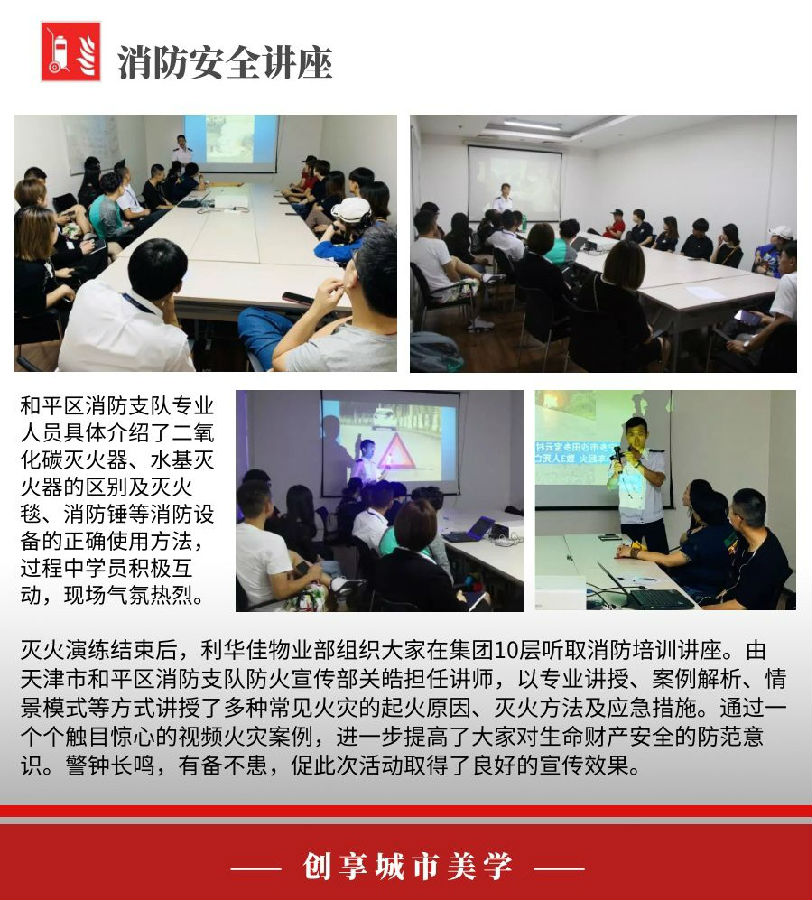 消防安全讲座

和平区消防支队专业人员具体介绍了二氧化碳灭火器、水基灭火器的区别及灭火毯、消防锤等消防设备的正确使用方法，过程中学员积极互动，现场气氛热烈。

灭火演练结束后，利华佳物业部组织大家在集团10层听取消防培训讲座。由天津市和平区消防支队防火宣传部关皓担任讲师，以专业讲授、案例解析、情景模式等方式讲授了多种常见火灾的起火原因、灭火方法及应急措施。通过一个个触目惊心的视频火灾案例，进一步提高了大家对生命财产安全的防范意识。警钟长鸣，有备不患，促此次活动取得了良好的宣传效果。

—— 创享城市美学 ——